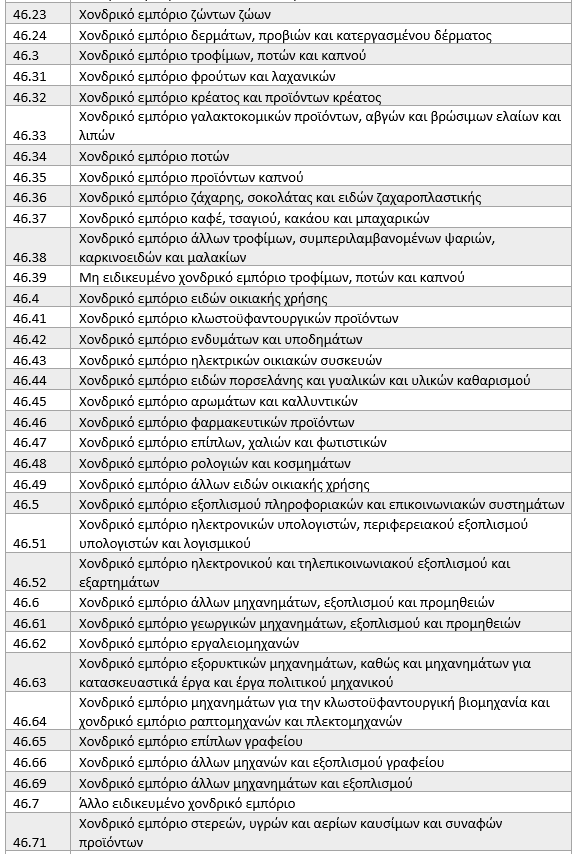 | | |
|---|---|
| 46.23 | Χονδρικό εμπόριο ζώντων ζώων |
| 46.24 | Χονδρικό εμπόριο δερμάτων, προβιών και κατεργασμένου δέρματος |
| 46.3 | Χονδρικό εμπόριο τροφίμων, ποτών και καπνού |
| 46.31 | Χονδρικό εμπόριο φρούτων και λαχανικών |
| 46.32 | Χονδρικό εμπόριο κρέατος και προϊόντων κρέατος |
| 46.33 | Χονδρικό εμπόριο γαλακτοκομικών προϊόντων, αβγών και βρώσιμων ελαίων και λιπών |
| 46.34 | Χονδρικό εμπόριο ποτών |
| 46.35 | Χονδρικό εμπόριο προϊόντων καπνού |
| 46.36 | Χονδρικό εμπόριο ζάχαρης, σοκολάτας και ειδών ζαχαροπλαστικής |
| 46.37 | Χονδρικό εμπόριο καφέ, τσαγιού, κακάου και μπαχαρικών |
| 46.38 | Χονδρικό εμπόριο άλλων τροφίμων, συμπεριλαμβανομένων ψαριών, καρκινοειδών και μαλακίων |
| 46.39 | Μη ειδικευμένο χονδρικό εμπόριο τροφίμων, ποτών και καπνού |
| 46.4 | Χονδρικό εμπόριο ειδών οικιακής χρήσης |
| 46.41 | Χονδρικό εμπόριο κλωστοϋφαντουργικών προϊόντων |
| 46.42 | Χονδρικό εμπόριο ενδυμάτων και υποδημάτων |
| 46.43 | Χονδρικό εμπόριο ηλεκτρικών οικιακών συσκευών |
| 46.44 | Χονδρικό εμπόριο ειδών πορσελάνης και γυαλικών και υλικών καθαρισμού |
| 46.45 | Χονδρικό εμπόριο αρωμάτων και καλλυντικών |
| 46.46 | Χονδρικό εμπόριο φαρμακευτικών προϊόντων |
| 46.47 | Χονδρικό εμπόριο επίπλων, χαλιών και φωτιστικών |
| 46.48 | Χονδρικό εμπόριο ρολογιών και κοσμημάτων |
| 46.49 | Χονδρικό εμπόριο άλλων ειδών οικιακής χρήσης |
| 46.5 | Χονδρικό εμπόριο εξοπλισμού πληροφοριακών και επικοινωνιακών συστημάτων |
| 46.51 | Χονδρικό εμπόριο ηλεκτρονικών υπολογιστών, περιφερειακού εξοπλισμού υπολογιστών και λογισμικού |
| 46.52 | Χονδρικό εμπόριο ηλεκτρονικού και τηλεπικοινωνιακού εξοπλισμού και εξαρτημάτων |
| 46.6 | Χονδρικό εμπόριο άλλων μηχανημάτων, εξοπλισμού και προμηθειών |
| 46.61 | Χονδρικό εμπόριο γεωργικών μηχανημάτων, εξοπλισμού και προμηθειών |
| 46.62 | Χονδρικό εμπόριο εργαλειομηχανών |
| 46.63 | Χονδρικό εμπόριο εξορυκτικών μηχανημάτων, καθώς και μηχανημάτων για κατασκευαστικά έργα και έργα πολιτικού μηχανικού |
| 46.64 | Χονδρικό εμπόριο μηχανημάτων για την κλωστοϋφαντουργική βιομηχανία και χονδρικό εμπόριο ραπτομηχανών και πλεκτομηχανών |
| 46.65 | Χονδρικό εμπόριο επίπλων γραφείου |
| 46.66 | Χονδρικό εμπόριο άλλων μηχανών και εξοπλισμού γραφείου |
| 46.69 | Χονδρικό εμπόριο άλλων μηχανημάτων και εξοπλισμού |
| 46.7 | Άλλο ειδικευμένο χονδρικό εμπόριο |
| 46.71 | Χονδρικό εμπόριο στερεών, υγρών και αερίων καυσίμων και συναφών προϊόντων |